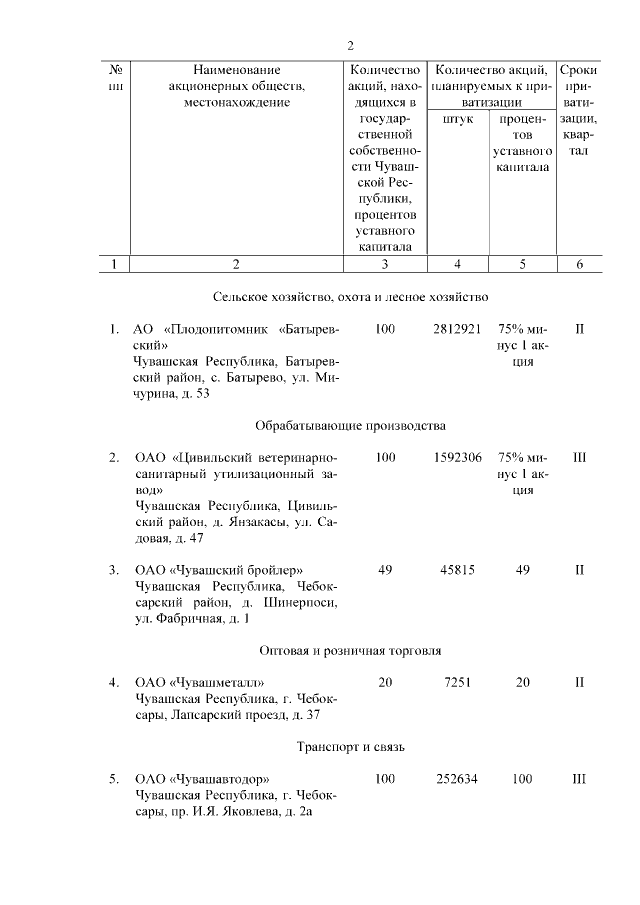 2

| № пп | Наименование акционерных обществ, местонахождение | Количество акций, находящихся в государственной собственности Чувашской Республики, процентов уставного капитала | Количество акций, планируемых к приватизации: штук | Количество акций, планируемых к приватизации: процентов уставного капитала | Сроки приватизации, квартал |
|---|---|---|---|---|---|
| 1 | 2 | 3 | 4 | 5 | 6 |
| | Сельское хозяйство, охота и лесное хозяйство | | | | |
| 1. | АО «Плодопитомник «Батыревский» Чувашская Республика, Батыревский район, с. Батырево, ул. Мичурина, д. 53 | 100 | 2812921 | 75% минус 1 акция | II |
| | Обрабатывающие производства | | | | |
| 2. | ОАО «Цивильский ветеринарно-санитарный утилизационный завод» Чувашская Республика, Цивильский район, д. Янзакасы, ул. Садовая, д. 47 | 100 | 1592306 | 75% минус 1 акция | III |
| 3. | ОАО «Чувашский бройлер» Чувашская Республика, Чебоксарский район, д. Шинерпоси, ул. Фабричная, д. 1 | 49 | 45815 | 49 | II |
| | Оптовая и розничная торговля | | | | |
| 4. | ОАО «Чувашметалл» Чувашская Республика, г. Чебоксары, Лапсарский проезд, д. 37 | 20 | 7251 | 20 | II |
| | Транспорт и связь | | | | |
| 5. | ОАО «Чувашавтодор» Чувашская Республика, г. Чебоксары, пр. И.Я. Яковлева, д. 2а | 100 | 252634 | 100 | III |